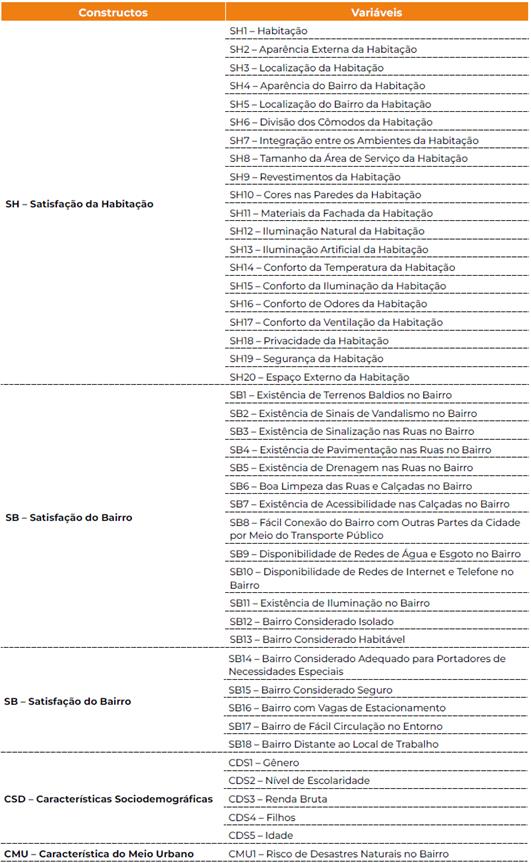 | Constructos | Variáveis |
|---|---|
| SH – Satisfação da Habitação | SH1 – Habitação |
| | SH2 – Aparência Externa da Habitação |
| | SH3 – Localização da Habitação |
| | SH4 – Aparência do Bairro da Habitação |
| | SH5 – Localização do Bairro da Habitação |
| | SH6 – Divisão dos Cômodos da Habitação |
| | SH7 – Integração entre os Ambientes da Habitação |
| | SH8 – Tamanho da Área de Serviço da Habitação |
| | SH9 – Revestimentos da Habitação |
| | SH10 – Cores nas Paredes da Habitação |
| | SH11 – Materiais da Fachada da Habitação |
| | SH12 – Iluminação Natural da Habitação |
| | SH13 – Iluminação Artificial da Habitação |
| | SH14 – Conforto da Temperatura da Habitação |
| | SH15 – Conforto da Iluminação da Habitação |
| | SH16 – Conforto de Odores da Habitação |
| | SH17 – Conforto da Ventilação da Habitação |
| | SH18 – Privacidade da Habitação |
| | SH19 – Segurança da Habitação |
| | SH20 – Espaço Externo da Habitação |
| SB – Satisfação do Bairro | SB1 – Existência de Terrenos Baldios no Bairro |
| | SB2 – Existência de Sinais de Vandalismo no Bairro |
| | SB3 – Existência de Sinalização nas Ruas no Bairro |
| | SB4 – Existência de Pavimentação nas Ruas no Bairro |
| | SB5 – Existência de Drenagem nas Ruas no Bairro |
| | SB6 – Boa Limpeza das Ruas e Calçadas no Bairro |
| | SB7 – Existência de Acessibilidade nas Calçadas no Bairro |
| | SB8 – Fácil Conexão do Bairro com Outras Partes da Cidade por Meio do Transporte Público |
| | SB9 – Disponibilidade de Redes de Água e Esgoto no Bairro |
| | SB10 – Disponibilidade de Redes de Internet e Telefone no Bairro |
| | SB11 – Existência de Iluminação no Bairro |
| | SB12 – Bairro Considerado Isolado |
| | SB13 – Bairro Considerado Habitável |
| SB – Satisfação do Bairro | SB14 – Bairro Considerado Adequado para Portadores de Necessidades Especiais |
| | SB15 – Bairro Considerado Seguro |
| | SB16 – Bairro com Vagas de Estacionamento |
| | SB17 – Bairro de Fácil Circulação no Entorno |
| | SB18 – Bairro Distante ao Local de Trabalho |
| CSD – Características Sociodemográficas | CDS1 – Gênero |
| | CDS2 – Nível de Escolaridade |
| | CDS3 – Renda Bruta |
| | CDS4 – Filhos |
| | CDS5 – Idade |
| CMU – Característica do Meio Urbano | CMU1 – Risco de Desastres Naturais no Bairro |